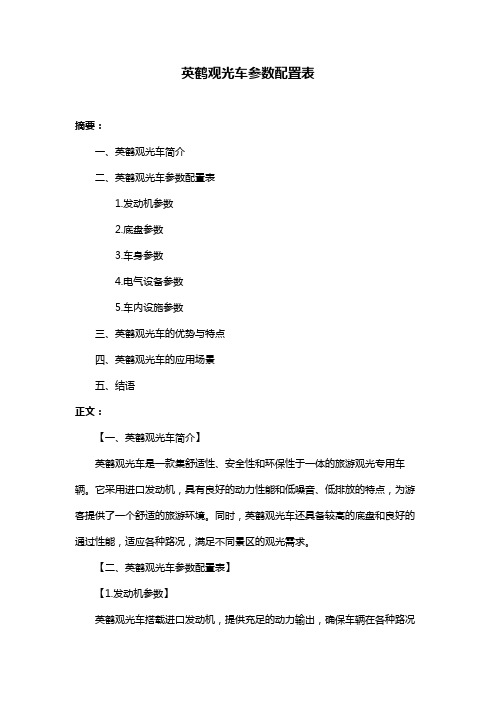 英鹤观光车参数配置表

摘要：

一、英鹤观光车简介

二、英鹤观光车参数配置表

1.发动机参数

2.底盘参数

3.车身参数

4.电气设备参数

5.车内设施参数

三、英鹤观光车的优势与特点

四、英鹤观光车的应用场景

五、结语

正文：

【一、英鹤观光车简介】

英鹤观光车是一款集舒适性、安全性和环保性于一体的旅游观光专用车辆。它采用进口发动机，具有良好的动力性能和低噪音、低排放的特点，为游客提供了一个舒适的旅游环境。同时，英鹤观光车还具备较高的底盘和良好的通过性能，适应各种路况，满足不同景区的观光需求。

【二、英鹤观光车参数配置表】

【1.发动机参数】

英鹤观光车搭载进口发动机，提供充足的动力输出，确保车辆在各种路况